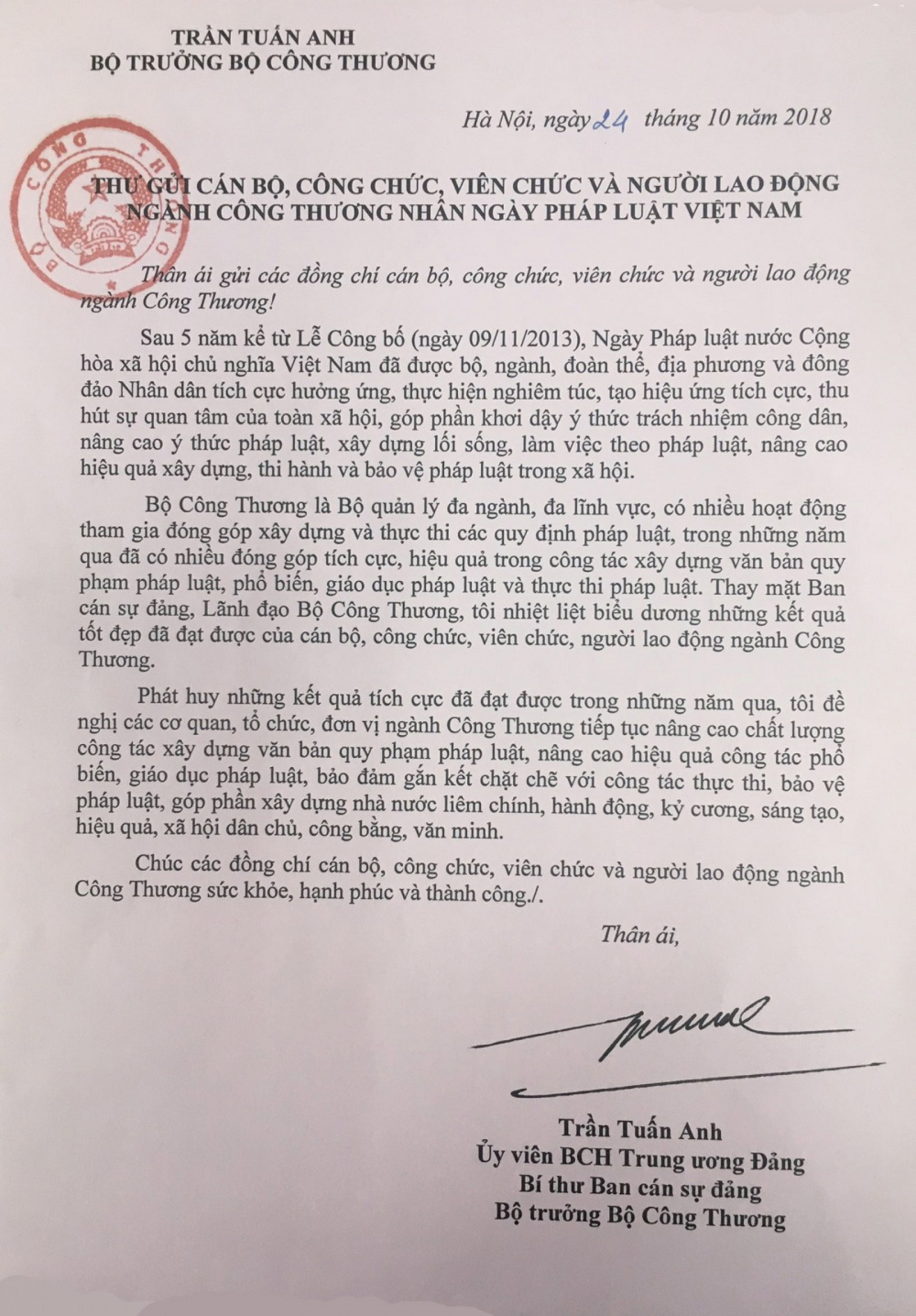 TRẦN TUẤN ANH
BỘ TRƯỞNG BỘ CÔNG THƯƠNG

Hà Nội, ngày 24 tháng 10 năm 2018

BỘ CÔNG THƯƠNG

THƯ GỬI CÁN BỘ, CÔNG CHỨC, VIÊN CHỨC VÀ NGƯỜI LAO ĐỘNG NGÀNH CÔNG THƯƠNG NHÂN NGÀY PHÁP LUẬT VIỆT NAM

Thân ái gửi các đồng chí cán bộ, công chức, viên chức và người lao động ngành Công Thương!

Sau 5 năm kể từ Lễ Công bố (ngày 09/11/2013), Ngày Pháp luật nước Cộng hòa xã hội chủ nghĩa Việt Nam đã được bộ, ngành, đoàn thể, địa phương và đông đảo Nhân dân tích cực hưởng ứng, thực hiện nghiêm túc, tạo hiệu ứng tích cực, thu hút sự quan tâm của toàn xã hội, góp phần khơi dậy ý thức trách nhiệm công dân, nâng cao ý thức pháp luật, xây dựng lối sống, làm việc theo pháp luật, nâng cao hiệu quả xây dựng, thi hành và bảo vệ pháp luật trong xã hội.

Bộ Công Thương là Bộ quản lý đa ngành, đa lĩnh vực, có nhiều hoạt động tham gia đóng góp xây dựng và thực thi các quy định pháp luật, trong những năm qua đã có nhiều đóng góp tích cực, hiệu quả trong công tác xây dựng văn bản quy phạm pháp luật, phổ biến, giáo dục pháp luật và thực thi pháp luật. Thay mặt Ban cán sự đảng, Lãnh đạo Bộ Công Thương, tôi nhiệt liệt biểu dương những kết quả tốt đẹp đã đạt được của cán bộ, công chức, viên chức, người lao động ngành Công Thương.

Phát huy những kết quả tích cực đã đạt được trong những năm qua, tôi đề nghị các cơ quan, tổ chức, đơn vị ngành Công Thương tiếp tục nâng cao chất lượng công tác xây dựng văn bản quy phạm pháp luật, nâng cao hiệu quả công tác phổ biến, giáo dục pháp luật, bảo đảm gắn kết chặt chẽ với công tác thực thi, bảo vệ pháp luật, góp phần xây dựng nhà nước liêm chính, hành động, kỷ cương, sáng tạo, hiệu quả, xã hội dân chủ, công bằng, văn minh.

Chúc các đồng chí cán bộ, công chức, viên chức và người lao động ngành Công Thương sức khỏe, hạnh phúc và thành công./.

Thân ái,

Trần Tuấn Anh
Ủy viên BCH Trung ương Đảng
Bí thư Ban cán sự đảng
Bộ trưởng Bộ Công Thương